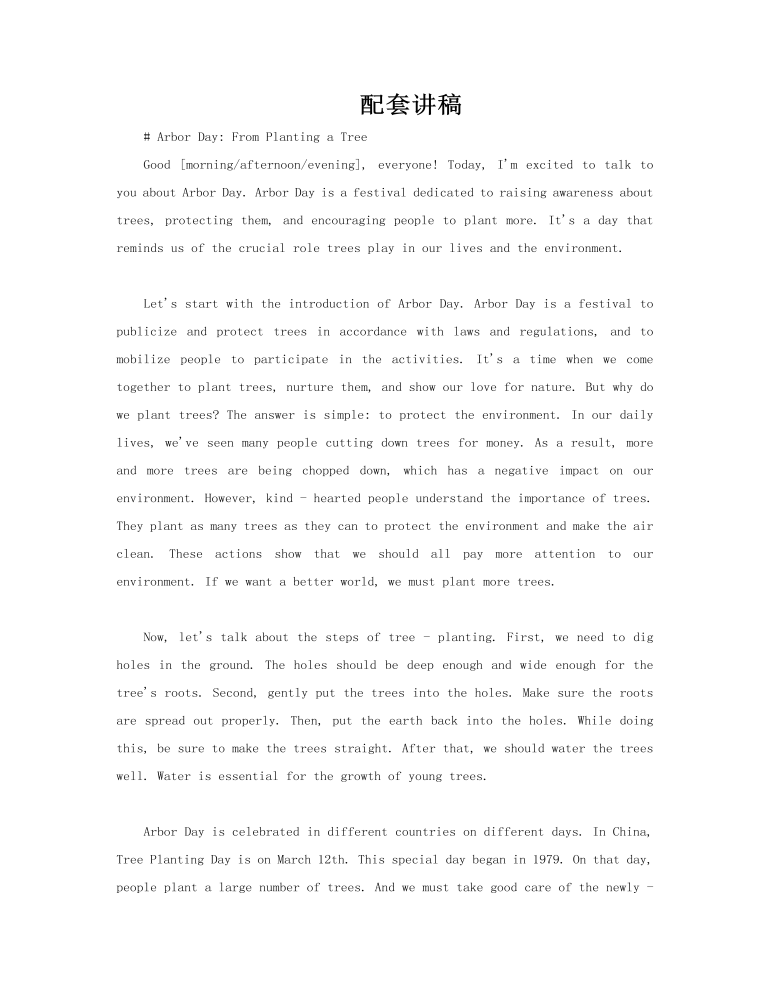 配套讲稿

# Arbor Day: From Planting a Tree

Good [morning/afternoon/evening], everyone! Today, I'm excited to talk to you about Arbor Day. Arbor Day is a festival dedicated to raising awareness about trees, protecting them, and encouraging people to plant more. It's a day that reminds us of the crucial role trees play in our lives and the environment.

Let's start with the introduction of Arbor Day. Arbor Day is a festival to publicize and protect trees in accordance with laws and regulations, and to mobilize people to participate in the activities. It's a time when we come together to plant trees, nurture them, and show our love for nature. But why do we plant trees? The answer is simple: to protect the environment. In our daily lives, we've seen many people cutting down trees for money. As a result, more and more trees are being chopped down, which has a negative impact on our environment. However, kind - hearted people understand the importance of trees. They plant as many trees as they can to protect the environment and make the air clean. These actions show that we should all pay more attention to our environment. If we want a better world, we must plant more trees.

Now, let's talk about the steps of tree - planting. First, we need to dig holes in the ground. The holes should be deep enough and wide enough for the tree's roots. Second, gently put the trees into the holes. Make sure the roots are spread out properly. Then, put the earth back into the holes. While doing this, be sure to make the trees straight. After that, we should water the trees well. Water is essential for the growth of young trees.

Arbor Day is celebrated in different countries on different days. In China, Tree Planting Day is on March 12th. This special day began in 1979. On that day, people plant a large number of trees. And we must take good care of the newly -